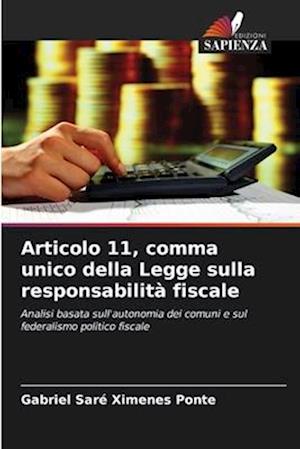 EDIZIONI
SAPIENZA

Articolo 11, comma unico della Legge sulla responsabilità fiscale

Analisi basata sull'autonomia dei comuni e sul federalismo politico fiscale

Gabriel Saré Ximenes Ponte